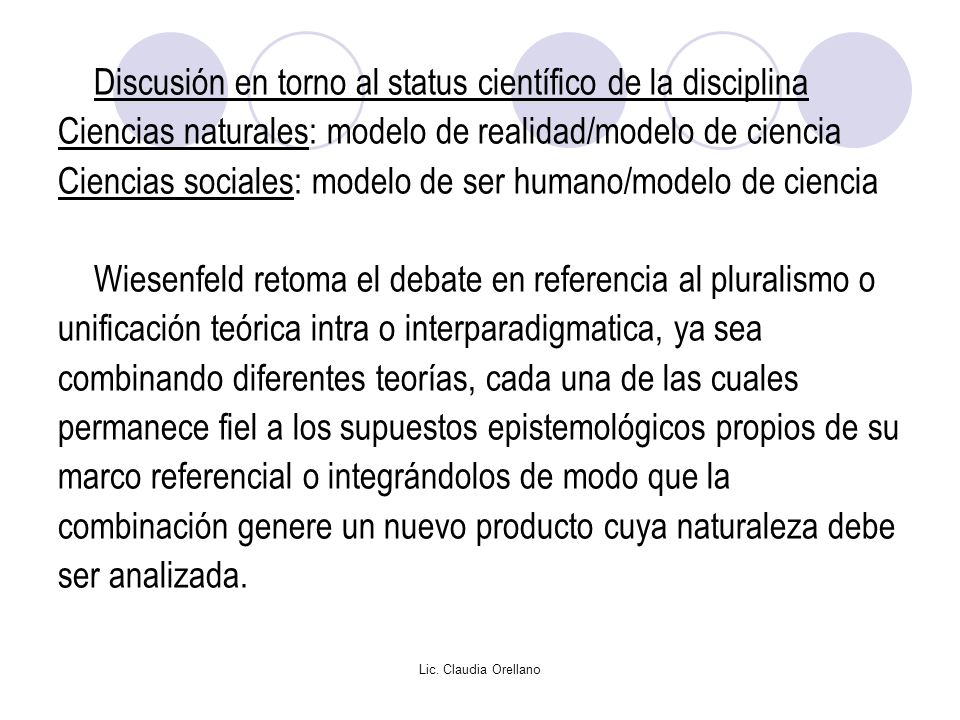 Discusión en torno al status científico de la disciplina
Ciencias naturales: modelo de realidad/modelo de ciencia
Ciencias sociales: modelo de ser humano/modelo de ciencia

Wiesenfeld retoma el debate en referencia al pluralismo o unificación teórica intra o interparadigmatica, ya sea combinando diferentes teorías, cada una de las cuales permanece fiel a los supuestos epistemológicos propios de su marco referencial o integrándolos de modo que la combinación genere un nuevo producto cuya naturaleza debe ser analizada.

Lic. Claudia Orellano